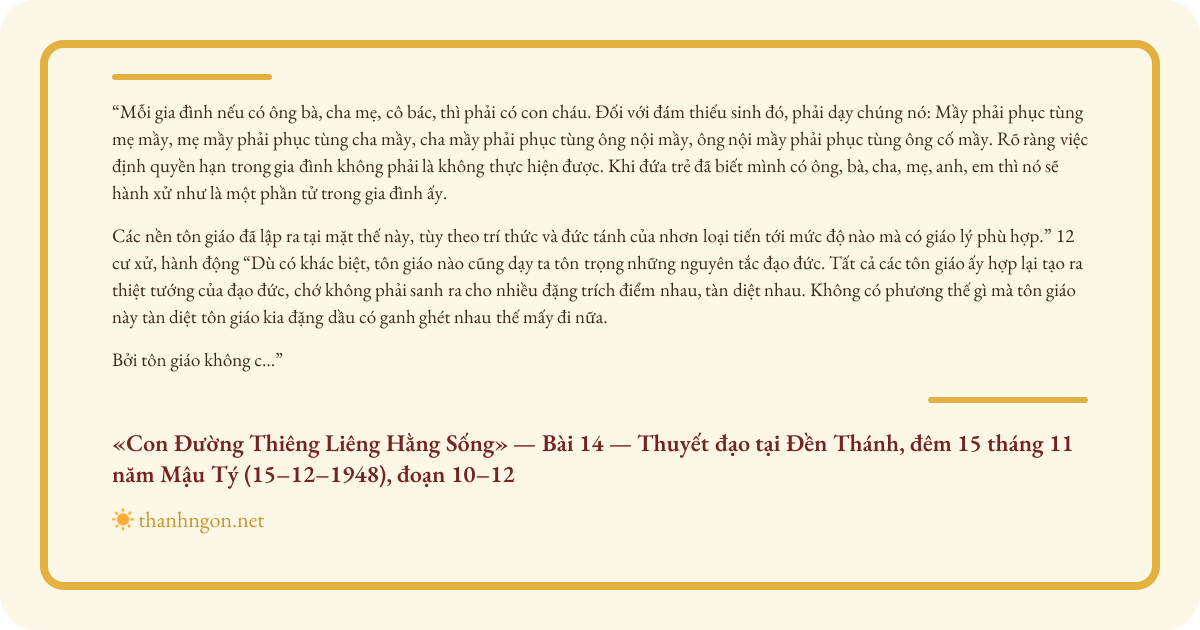 “Mỗi gia đình nếu có ông bà, cha mẹ, cô bác, thì phải có con cháu. Đối với đám thiếu sinh đó, phải dạy chúng nó: Mầy phải phục tùng mẹ mầy, mẹ mầy phải phục tùng cha mầy, cha mầy phải phục tùng ông nội mầy, ông nội mầy phải phục tùng ông cố mầy. Rõ ràng việc định quyền hạn trong gia đình không phải là không thực hiện được. Khi đứa trẻ đã biết mình có ông, bà, cha, mẹ, anh, em thì nó sẽ hành xử như là một phần tử trong gia đình ấy.

Các nền tôn giáo đã lập ra tại mặt thế này, tùy theo trí thức và đức tánh của nhơn loại tiến tới mức độ nào mà có giáo lý phù hợp.” 12 cư xử, hành động “Dù có khác biệt, tôn giáo nào cũng dạy ta tôn trọng những nguyên tắc đạo đức. Tất cả các tôn giáo ấy hợp lại tạo ra thiệt tướng của đạo đức, chớ không phải sanh ra cho nhiều đặng trích điểm nhau, tàn diệt nhau. Không có phương thế gì mà tôn giáo này tàn diệt tôn giáo kia đặng dầu có ganh ghét nhau thế mấy đi nữa.

Bởi tôn giáo không c...”

«Con Đường Thiêng Liêng Hằng Sống» — Bài 14 — Thuyết đạo tại Đền Thánh, đêm 15 tháng 11 năm Mậu Tý (15–12–1948), đoạn 10–12

thanhngon.net